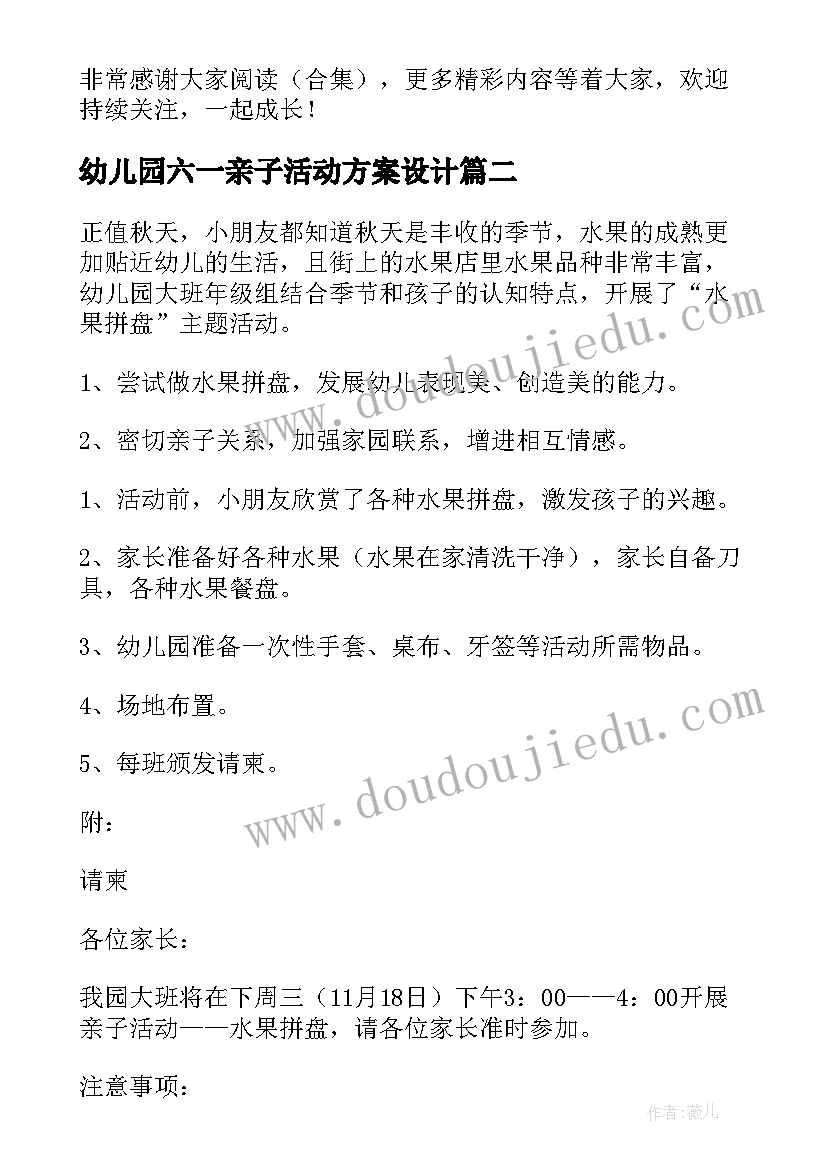 非常感谢大家阅读（合集），更多精彩内容等着大家，欢迎持续关注，一起成长！

幼儿园六一亲子活动方案设计篇二

正值秋天，小朋友都知道秋天是丰收的季节，水果的成熟更加贴近幼儿的生活，且街上的水果店里水果品种非常丰富，幼儿园大班年级组结合季节和孩子的认知特点，开展了“水果拼盘”主题活动。

1、尝试做水果拼盘，发展幼儿表现美、创造美的能力。

2、密切亲子关系，加强家园联系，增进相互情感。

1、活动前，小朋友欣赏了各种水果拼盘，激发孩子的兴趣。

2、家长准备好各种水果（水果在家清洗干净），家长自备刀具，各种水果餐盘。

3、幼儿园准备一次性手套、桌布、牙签等活动所需物品。

4、场地布置。

5、每班颁发请柬。

附：

请柬

各位家长：

我园大班将在下周三（11月18日）下午3：00——4：00开展亲子活动——水果拼盘，请各位家长准时参加。

注意事项：

www.doudoujiedu.com

www.doudoujiedu.com

作者：薇儿